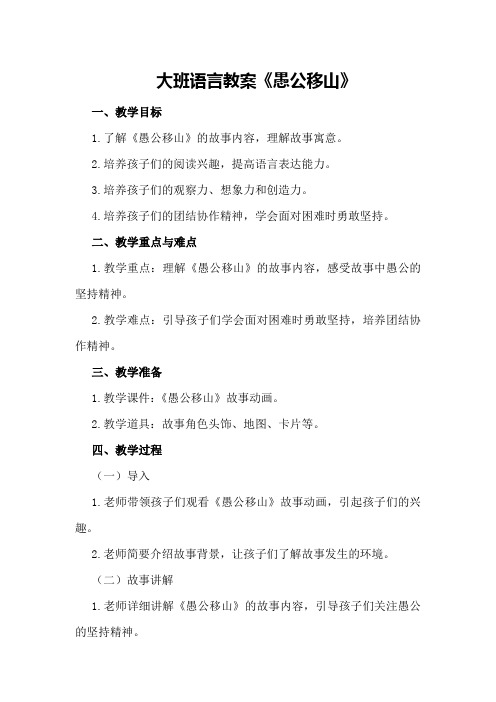 大班语言教案《愚公移山》

一、教学目标

1.了解《愚公移山》的故事内容，理解故事寓意。

2.培养孩子们的阅读兴趣，提高语言表达能力。

3.培养孩子们的观察力、想象力和创造力。

4.培养孩子们的团结协作精神，学会面对困难时勇敢坚持。

二、教学重点与难点

1.教学重点：理解《愚公移山》的故事内容，感受故事中愚公的坚持精神。

2.教学难点：引导孩子们学会面对困难时勇敢坚持，培养团结协作精神。

三、教学准备

1.教学课件：《愚公移山》故事动画。

2.教学道具：故事角色头饰、地图、卡片等。

四、教学过程

（一）导入

1.老师带领孩子们观看《愚公移山》故事动画，引起孩子们的兴趣。

2.老师简要介绍故事背景，让孩子们了解故事发生的环境。

（二）故事讲解

1.老师详细讲解《愚公移山》的故事内容，引导孩子们关注愚公的坚持精神。